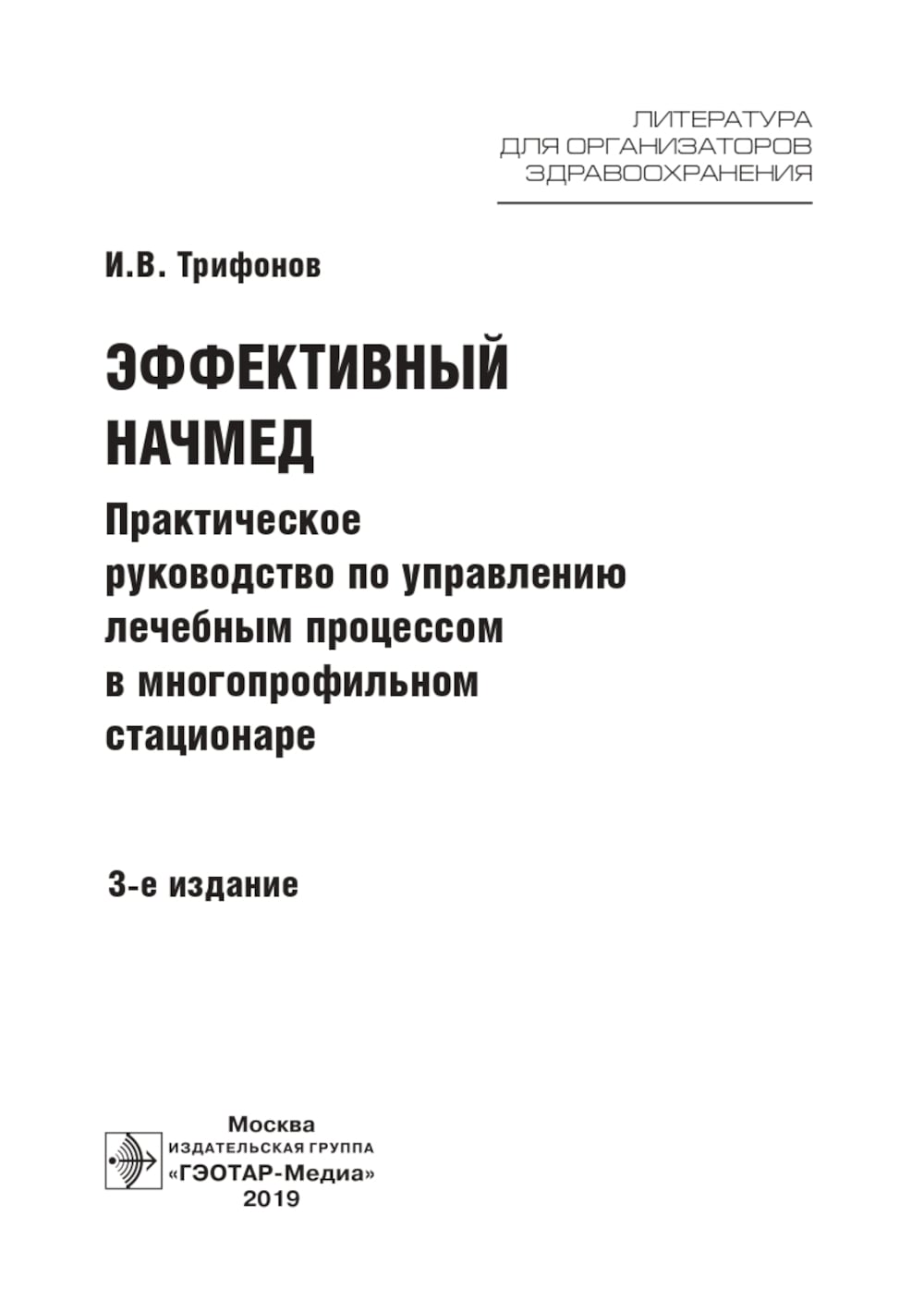 ЛИТЕРАТУРА
ДЛЯ ОРГАНИЗАТОРОВ
ЗДРАВООХРАНЕНИЯ

И.В. Трифонов

ЭФФЕКТИВНЫЙ НАЧМЕД

Практическое руководство по управлению лечебным процессом в многопрофильном стационаре

3-е издание

Москва
ИЗДАТЕЛЬСКАЯ ГРУППА
«ГЭОТАР-Медиа»
2019